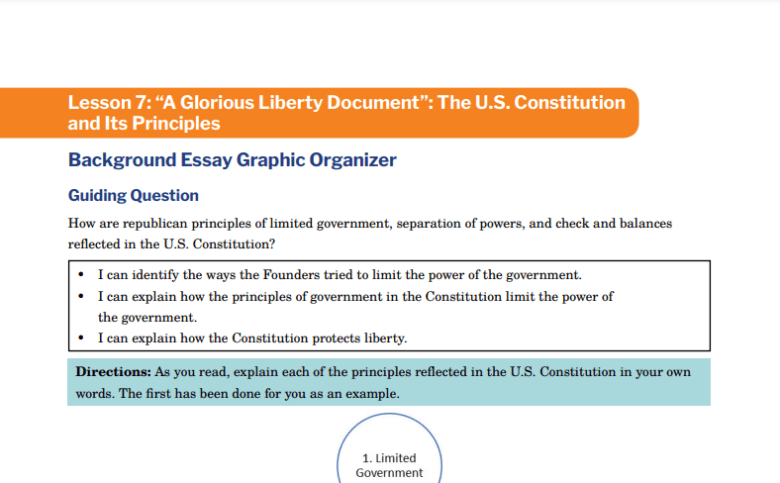 Lesson 7: "A Glorious Liberty Document": The U.S. Constitution and Its Principles

Background Essay Graphic Organizer

Guiding Question

How are republican principles of limited government, separation of powers, and check and balances reflected in the U.S. Constitution?

• I can identify the ways the Founders tried to limit the power of the government.
• I can explain how the principles of government in the Constitution limit the power of the government.
• I can explain how the Constitution protects liberty.

Directions: As you read, explain each of the principles reflected in the U.S. Constitution in your own words. The first has been done for you as an example.

1. Limited Government